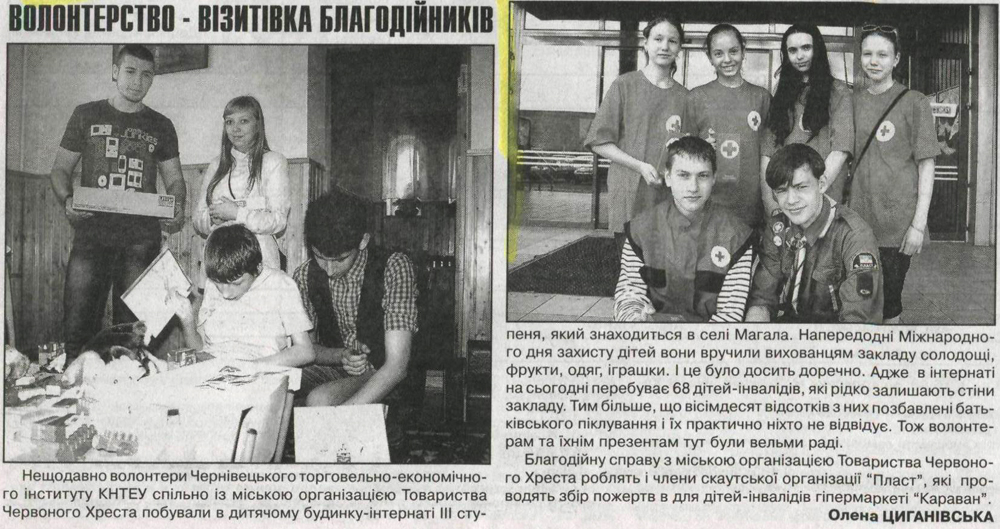 ВОЛОНТЕРСТВО - ВІЗИТІВКА БЛАГОДІЙНИКІВ

Нещодавно волонтери Чернівецького торговельно-економічного інституту КНТЕУ спільно із міською організацією Товариства Червоного Хреста побували в дитячому будинку-інтернаті III ступеня, який знаходиться в селі Магала. Напередодні Міжнародного дня захисту дітей вони вручили вихованцям закладу солодощі, фрукти, одяг, іграшки. І це було досить доречно. Адже в інтернаті на сьогодні перебуває 68 дітей-інвалідів, які рідко залишають стіни закладу. Тим більше, що вісімдесят відсотків з них позбавлені батьківського піклування і їх практично ніхто не відвідує. Тож волонтерам та їхнім презентам тут були вельми раді.

Благодійну справу з міською організацією Товариства Червоного Хреста роблять і члени скаутської організації "Пласт", які проводять збір пожертв в для дітей-інвалідів гіпермаркеті "Караван".

Олена ЦИГАНІВСЬКА